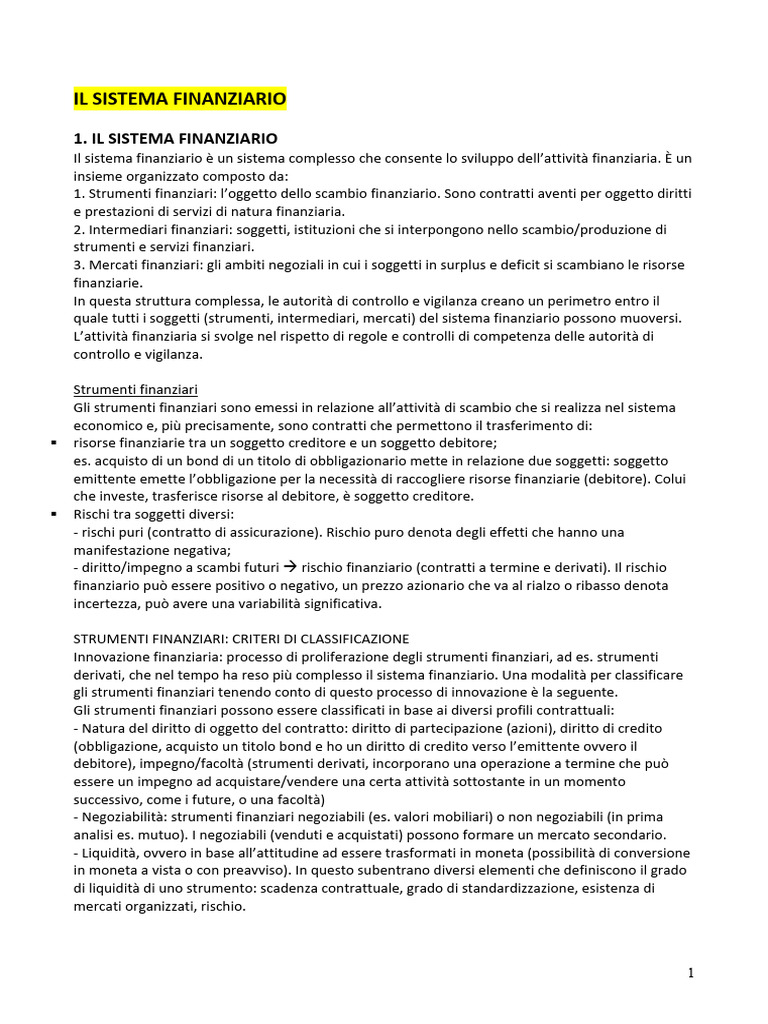 IL SISTEMA FINANZIARIO

1. IL SISTEMA FINANZIARIO
Il sistema finanziario è un sistema complesso che consente lo sviluppo dell'attività finanziaria. È un insieme organizzato composto da:
1. Strumenti finanziari: l'oggetto dello scambio finanziario. Sono contratti aventi per oggetto diritti e prestazioni di servizi di natura finanziaria.
2. Intermediari finanziari: soggetti, istituzioni che si interpongono nello scambio/produzione di strumenti e servizi finanziari.
3. Mercati finanziari: gli ambiti negoziali in cui i soggetti in surplus e deficit si scambiano le risorse finanziarie.
In questa struttura complessa, le autorità di controllo e vigilanza creano un perimetro entro il quale tutti i soggetti (strumenti, intermediari, mercati) del sistema finanziario possono muoversi. L'attività finanziaria si svolge nel rispetto di regole e controlli di competenza delle autorità di controllo e vigilanza.

Strumenti finanziari
Gli strumenti finanziari sono emessi in relazione all'attività di scambio che si realizza nel sistema economico e, più precisamente, sono contratti che permettono il trasferimento di:
▪ risorse finanziarie tra un soggetto creditore e un soggetto debitore;
es. acquisto di un bond di un titolo di obbligazionario mette in relazione due soggetti: soggetto emittente emette l'obbligazione per la necessità di raccogliere risorse finanziarie (debitore). Colui che investe, trasferisce risorse al debitore, è soggetto creditore.
▪ Rischi tra soggetti diversi:
- rischi puri (contratto di assicurazione). Rischio puro denota degli effetti che hanno una manifestazione negativa;
- diritto/impegno a scambi futuri → rischio finanziario (contratti a termine e derivati). Il rischio finanziario può essere positivo o negativo, un prezzo azionario che va al rialzo o ribasso denota incertezza, può avere una variabilità significativa.

STRUMENTI FINANZIARI: CRITERI DI CLASSIFICAZIONE
Innovazione finanziaria: processo di proliferazione degli strumenti finanziari, ad es. strumenti derivati, che nel tempo ha reso più complesso il sistema finanziario. Una modalità per classificare gli strumenti finanziari tenendo conto di questo processo di innovazione è la seguente.
Gli strumenti finanziari possono essere classificati in base ai diversi profili contrattuali:
- Natura del diritto di oggetto del contratto: diritto di partecipazione (azioni), diritto di credito (obbligazione, acquisto un titolo bond e ho un diritto di credito verso l'emittente ovvero il debitore), impegno/facoltà (strumenti derivati, incorporano una operazione a termine che può essere un impegno ad acquistare/vendere una certa attività sottostante in un momento successivo, come i future, o una facoltà)
- Negoziabilità: strumenti finanziari negoziabili (es. valori mobiliari) o non negoziabili (in prima analisi es. mutuo). I negoziabili (venduti e acquistati) possono formare un mercato secondario.
- Liquidità, ovvero in base all'attitudine ad essere trasformati in moneta (possibilità di conversione in moneta a vista o con preavviso). In questo subentrano diversi elementi che definiscono il grado di liquidità di uno strumento: scadenza contrattuale, grado di standardizzazione, esistenza di mercati organizzati, rischio.

1